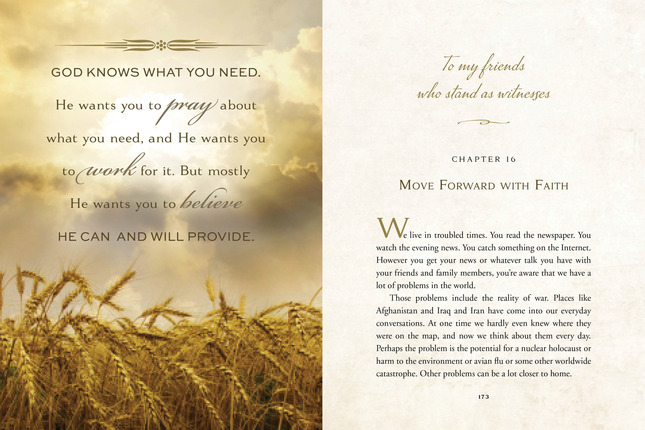 GOD KNOWS WHAT YOU NEED. He wants you to pray about what you need, and He wants you to work for it. But mostly He wants you to believe HE CAN AND WILL PROVIDE.

To my friends who stand as witnesses

CHAPTER 16

MOVE FORWARD WITH FAITH

We live in troubled times. You read the newspaper. You watch the evening news. You catch something on the Internet. However you get your news or whatever talk you have with your friends and family members, you're aware that we have a lot of problems in the world.

Those problems include the reality of war. Places like Afghanistan and Iraq and Iran have come into our everyday conversations. At one time we hardly even knew where they were on the map, and now we think about them every day. Perhaps the problem is the potential for a nuclear holocaust or harm to the environment or avian flu or some other worldwide catastrophe. Other problems can be a lot closer to home.

173